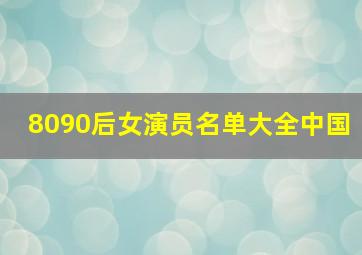 8090后女演员名单大全中国